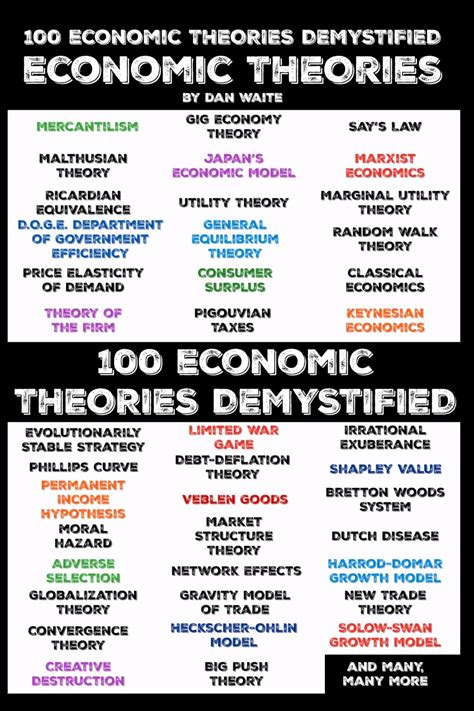 100 ECONOMIC THEORIES DEMYSTIFIED

ECONOMIC THEORIES

BY DAN WAITE

MERCANTILISM

MALTHUSIAN THEORY

RICARDIAN EQUIVALENCE

D.O.G.E. DEPARTMENT OF GOVERNMENT EFFICIENCY

PRICE ELASTICITY OF DEMAND

THEORY OF THE FIRM

GIG ECONOMY THEORY

JAPAN'S ECONOMIC MODEL

UTILITY THEORY

GENERAL EQUILIBRIUM THEORY

CONSUMER SURPLUS

PIGOUVIAN TAXES

SAY'S LAW

MARXIST ECONOMICS

MARGINAL UTILITY THEORY

RANDOM WALK THEORY

CLASSICAL ECONOMICS

KEYNESIAN ECONOMICS

100 ECONOMIC THEORIES DEMYSTIFIED

EVOLUTIONARILY STABLE STRATEGY

PHILLIPS CURVE

PERMANENT INCOME HYPOTHESIS

MORAL HAZARD

ADVERSE SELECTION

GLOBALIZATION THEORY

CONVERGENCE THEORY

CREATIVE DESTRUCTION

LIMITED WAR GAME

DEBT-DEFLATION THEORY

VEBLEN GOODS

MARKET STRUCTURE THEORY

NETWORK EFFECTS

GRAVITY MODEL OF TRADE

HECKSCHER-OHLIN MODEL

BIG PUSH THEORY

IRRATIONAL EXUBERANCE

SHAPLEY VALUE

BRETTON WOODS SYSTEM

DUTCH DISEASE

HARROD-DOMAR GROWTH MODEL

NEW TRADE THEORY

SOLOW-SWAN GROWTH MODEL

AND MANY, MANY MORE